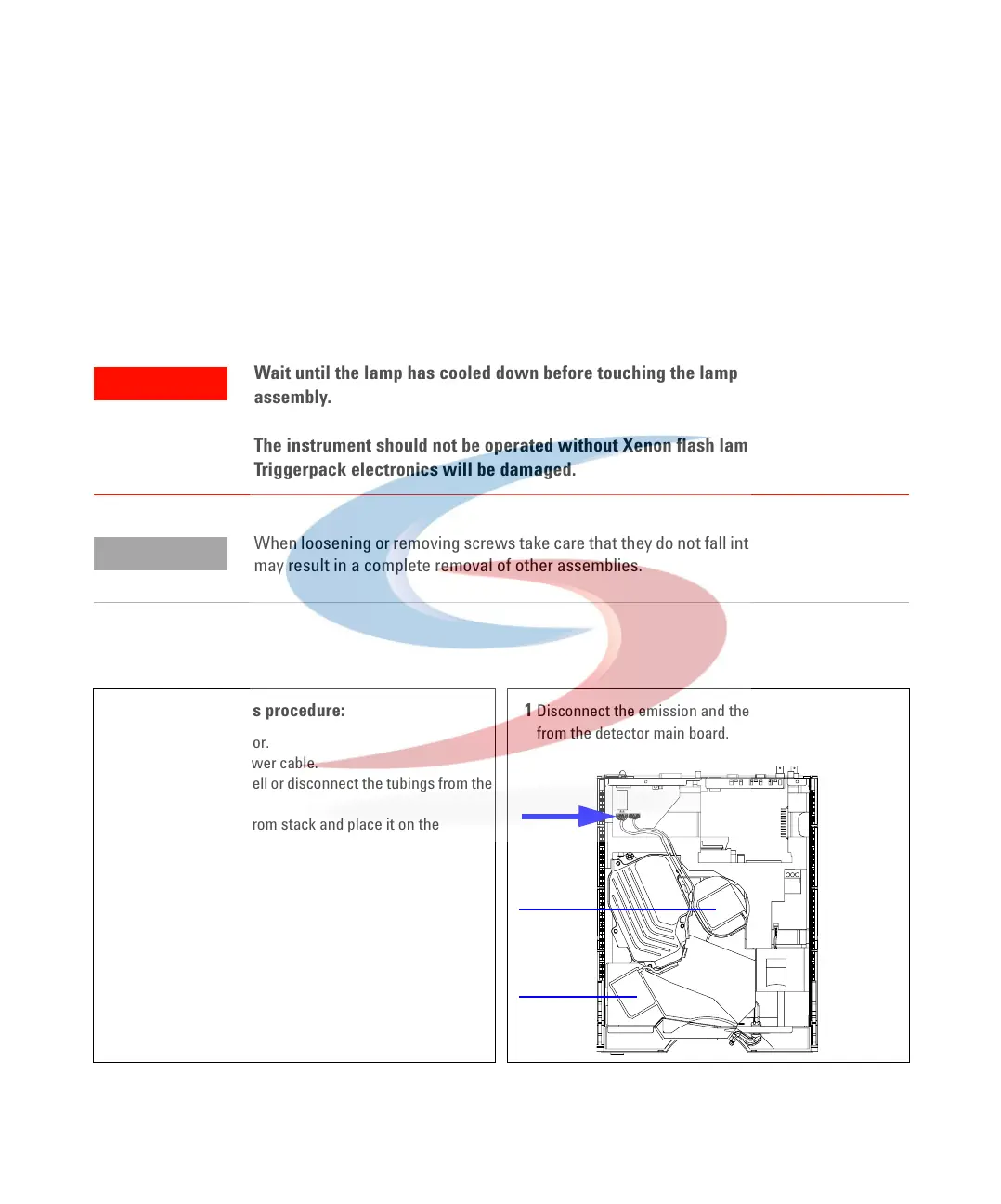 Wait until the lamp has cooled down before touching the lamp assembly.

The instrument should not be operated without Xenon flash lam Triggerpack electronics will be damaged.

When loosening or removing screws take care that they do not fall int may result in a complete removal of other assemblies.

s procedure:

or.

wer cable.

ell or disconnect the tubings from the

rom stack and place it on the

1 Disconnect the emission and the from the detector main board.